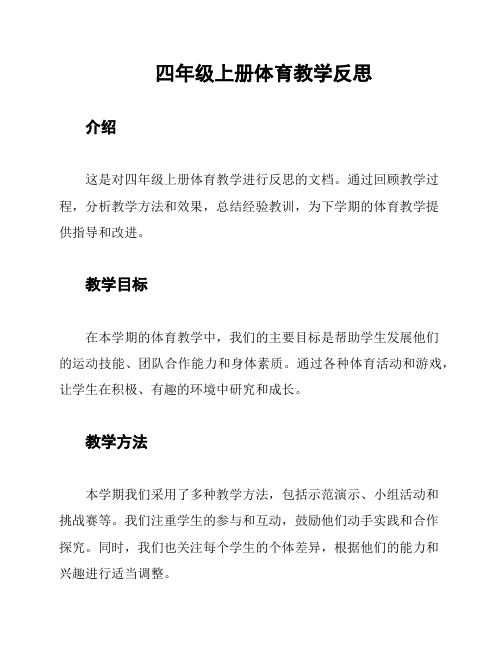 四年级上册体育教学反思

介绍

这是对四年级上册体育教学进行反思的文档。通过回顾教学过程，分析教学方法和效果，总结经验教训，为下学期的体育教学提供指导和改进。

教学目标

在本学期的体育教学中，我们的主要目标是帮助学生发展他们的运动技能、团队合作能力和身体素质。通过各种体育活动和游戏，让学生在积极、有趣的环境中研究和成长。

教学方法

本学期我们采用了多种教学方法，包括示范演示、小组活动和挑战赛等。我们注重学生的参与和互动，鼓励他们动手实践和合作探究。同时，我们也关注每个学生的个体差异，根据他们的能力和兴趣进行适当调整。